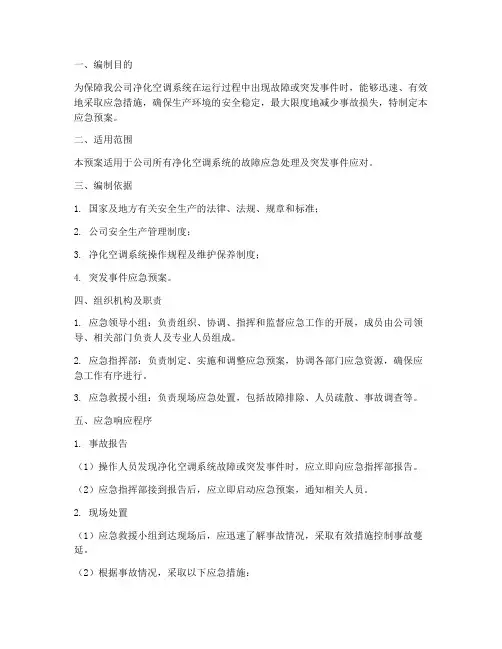 一、编制目的

为保障我公司净化空调系统在运行过程中出现故障或突发事件时，能够迅速、有效地采取应急措施，确保生产环境的安全稳定，最大限度地减少事故损失，特制定本应急预案。

二、适用范围

本预案适用于公司所有净化空调系统的故障应急处理及突发事件应对。

三、编制依据

1. 国家及地方有关安全生产的法律、法规、规章和标准；

2. 公司安全生产管理制度；

3. 净化空调系统操作规程及维护保养制度；

4. 突发事件应急预案。

四、组织机构及职责

1. 应急领导小组：负责组织、协调、指挥和监督应急工作的开展，成员由公司领导、相关部门负责人及专业人员组成。

2. 应急指挥部：负责制定、实施和调整应急预案，协调各部门应急资源，确保应急工作有序进行。

3. 应急救援小组：负责现场应急处置，包括故障排除、人员疏散、事故调查等。

五、应急响应程序

1. 事故报告

（1）操作人员发现净化空调系统故障或突发事件时，应立即向应急指挥部报告。

（2）应急指挥部接到报告后，应立即启动应急预案，通知相关人员。

2. 现场处置

（1）应急救援小组到达现场后，应迅速了解事故情况，采取有效措施控制事故蔓延。

（2）根据事故情况，采取以下应急措施：